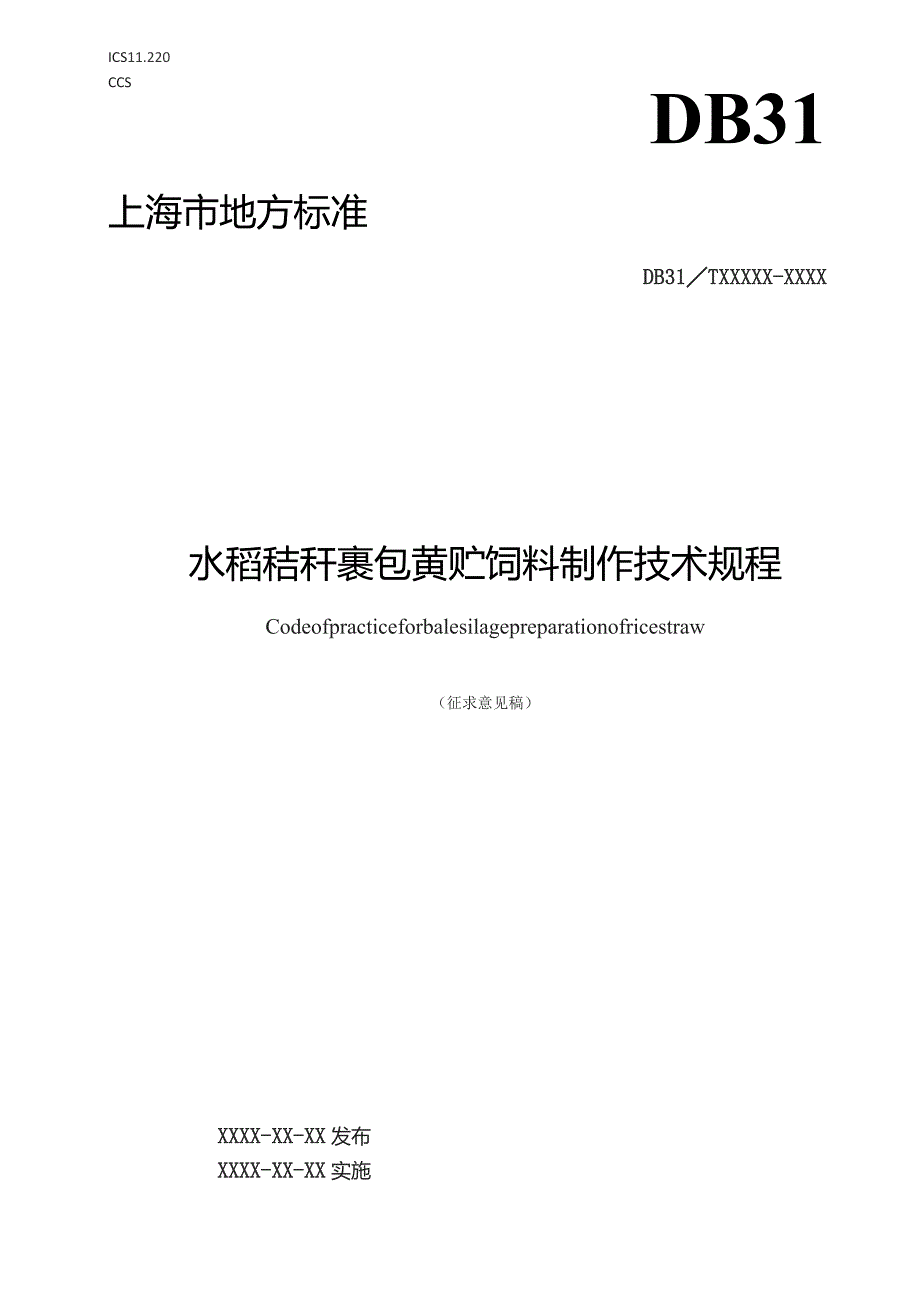 ICS11.220
CCS

DB31

上海市地方标准

DB31／TXXXXX-XXXX

水稻秸秆裹包黄贮饲料制作技术规程

Codeofpracticeforbalesilagepreparationofricestraw

（征求意见稿）

XXXX-XX-XX发布
XXXX-XX-XX实施